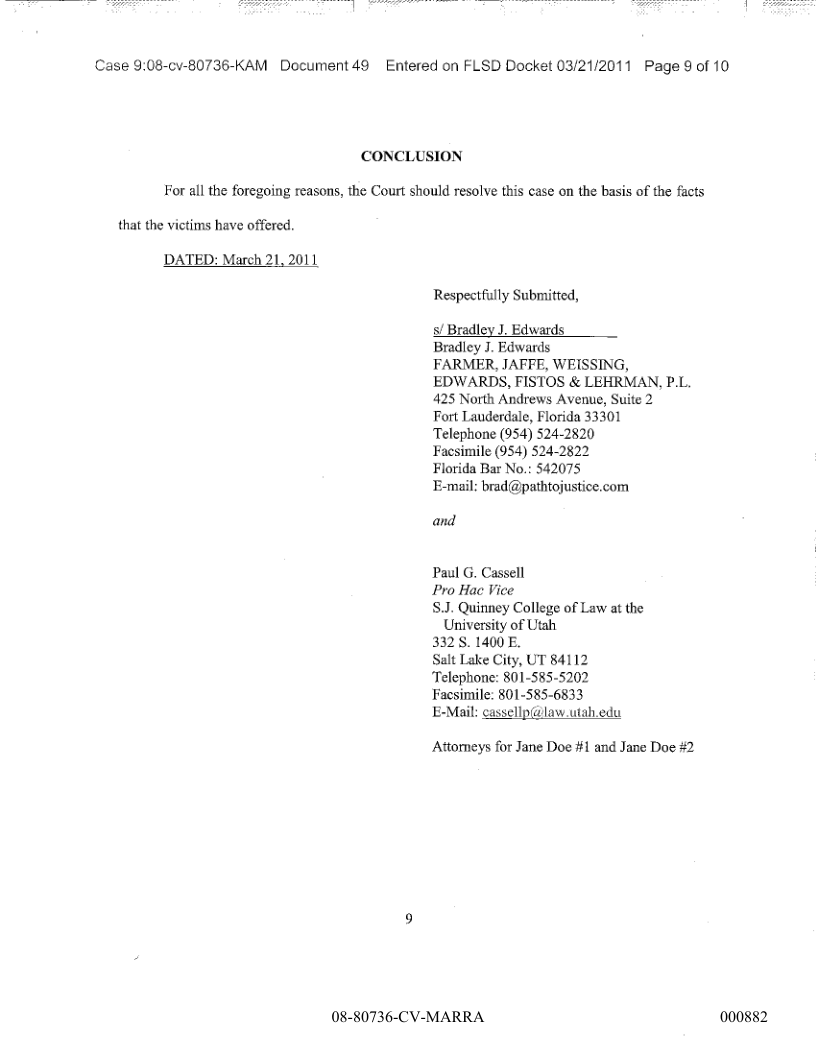 Case 9:08-cv-80736-KAM Document 49 Entered on FLSD Docket 03/21/2011 Page 9 of 10

CONCLUSION

For all the foregoing reasons, the Court should resolve this case on the basis of the facts that the victims have offered.

DATED: March 21, 2011

Respectfully Submitted,

s/ Bradley J. Edwards
Bradley J. Edwards
FARMER, JAFFE, WEISSING, EDWARDS, FISTOS & LEHRMAN, P.L.
425 North Andrews Avenue, Suite 2
Fort Lauderdale, Florida 33301
Telephone (954) 524-2820
Facsimile (954) 524-2822
Florida Bar No.: 542075
E-mail: brad@pathtojustice.com

and

Paul G. Cassell
Pro Hac Vice
S.J. Quinney College of Law at the University of Utah
332 S. 1400 E.
Salt Lake City, UT 84112
Telephone: 801-585-5202
Facsimile: 801-585-6833
E-Mail: cassellp@law.utah.edu

Attorneys for Jane Doe #1 and Jane Doe #2

9

08-80736-CV-MARRA

000882